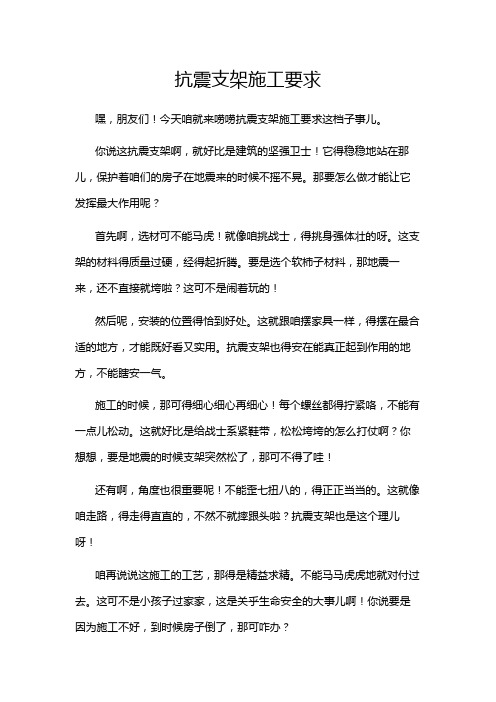 抗震支架施工要求

嘿，朋友们！今天咱就来唠唠抗震支架施工要求这档子事儿。

你说这抗震支架啊，就好比是建筑的坚强卫士！它得稳稳地站在那儿，保护着咱们的房子在地震来的时候不摇不晃。那要怎么做才能让它发挥最大作用呢？

首先啊，选材可不能马虎！就像咱挑战士，得挑身强体壮的呀。这支架的材料得质量过硬，经得起折腾。要是选个软柿子材料，那地震一来，还不直接就垮啦？这可不是闹着玩的！

然后呢，安装的位置得恰到好处。这就跟咱摆家具一样，得摆在最合适的地方，才能既好看又实用。抗震支架也得安在能真正起到作用的地方，不能瞎安一气。

施工的时候，那可得细心细心再细心！每个螺丝都得拧紧咯，不能有一点儿松动。这就好比是给战士系紧鞋带，松松垮垮的怎么打仗啊？你想想，要是地震的时候支架突然松了，那可不得了哇！

还有啊，角度也很重要呢！不能歪七扭八的，得正正当当的。这就像咱走路，得走得直直的，不然不就摔跟头啦？抗震支架也是这个理儿呀！

咱再说说这施工的工艺，那得是精益求精。不能马马虎虎地就对付过去。这可不是小孩子过家家，这是关乎生命安全的大事儿啊！你说要是因为施工不好，到时候房子倒了，那可咋办？